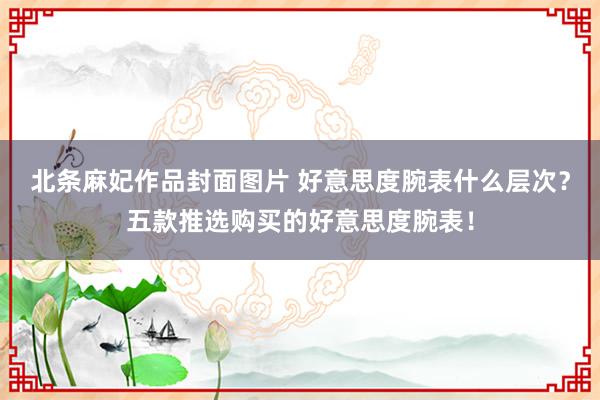 北条麻妃作品封面图片 好意思度腕表什么层次？五款推选购买的好意思度腕表！